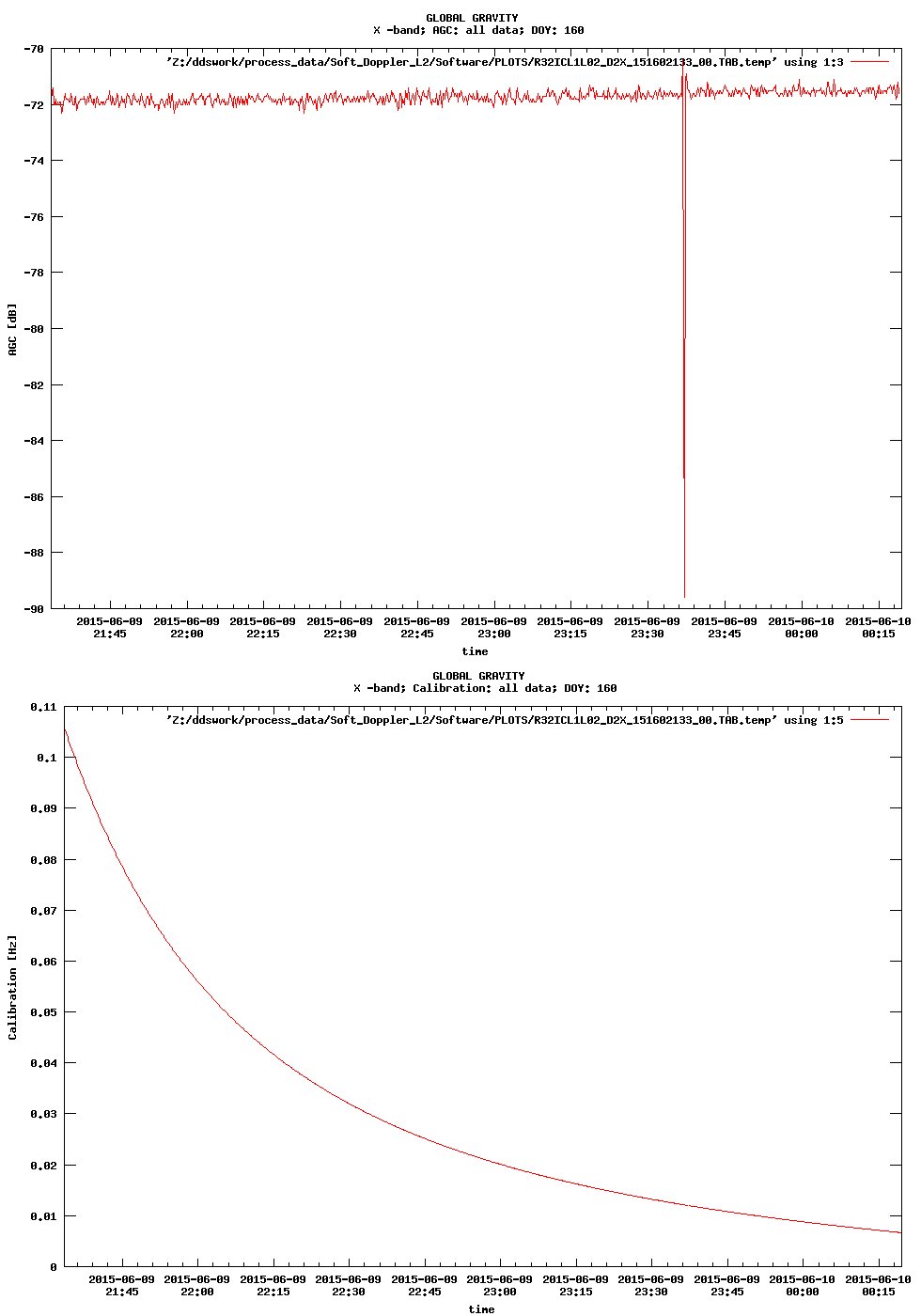 GLOBAL GRAVITY
X -band; AGC: all data; DOY: 160

'Z:/ddswork/process_data/Soft_Doppler_L2/Software/PLOTS/R32ICL1L02_D2X_151602133_00.TAB.temp' using 1:3

AGC [dB]

-70
-72
-74
-76
-78
-80
-82
-84
-86
-88
-90

2015-06-09 21:45
2015-06-09 22:00
2015-06-09 22:15
2015-06-09 22:30
2015-06-09 22:45
2015-06-09 23:00
2015-06-09 23:15
2015-06-09 23:30
2015-06-09 23:45
2015-06-10 00:00
2015-06-10 00:15

time

GLOBAL GRAVITY
X -band; Calibration: all data; DOY: 160

'Z:/ddswork/process_data/Soft_Doppler_L2/Software/PLOTS/R32ICL1L02_D2X_151602133_00.TAB.temp' using 1:5

Calibration [Hz]

0.11
0.1
0.09
0.08
0.07
0.06
0.05
0.04
0.03
0.02
0.01
0

2015-06-09 21:45
2015-06-09 22:00
2015-06-09 22:15
2015-06-09 22:30
2015-06-09 22:45
2015-06-09 23:00
2015-06-09 23:15
2015-06-09 23:30
2015-06-09 23:45
2015-06-10 00:00
2015-06-10 00:15

time